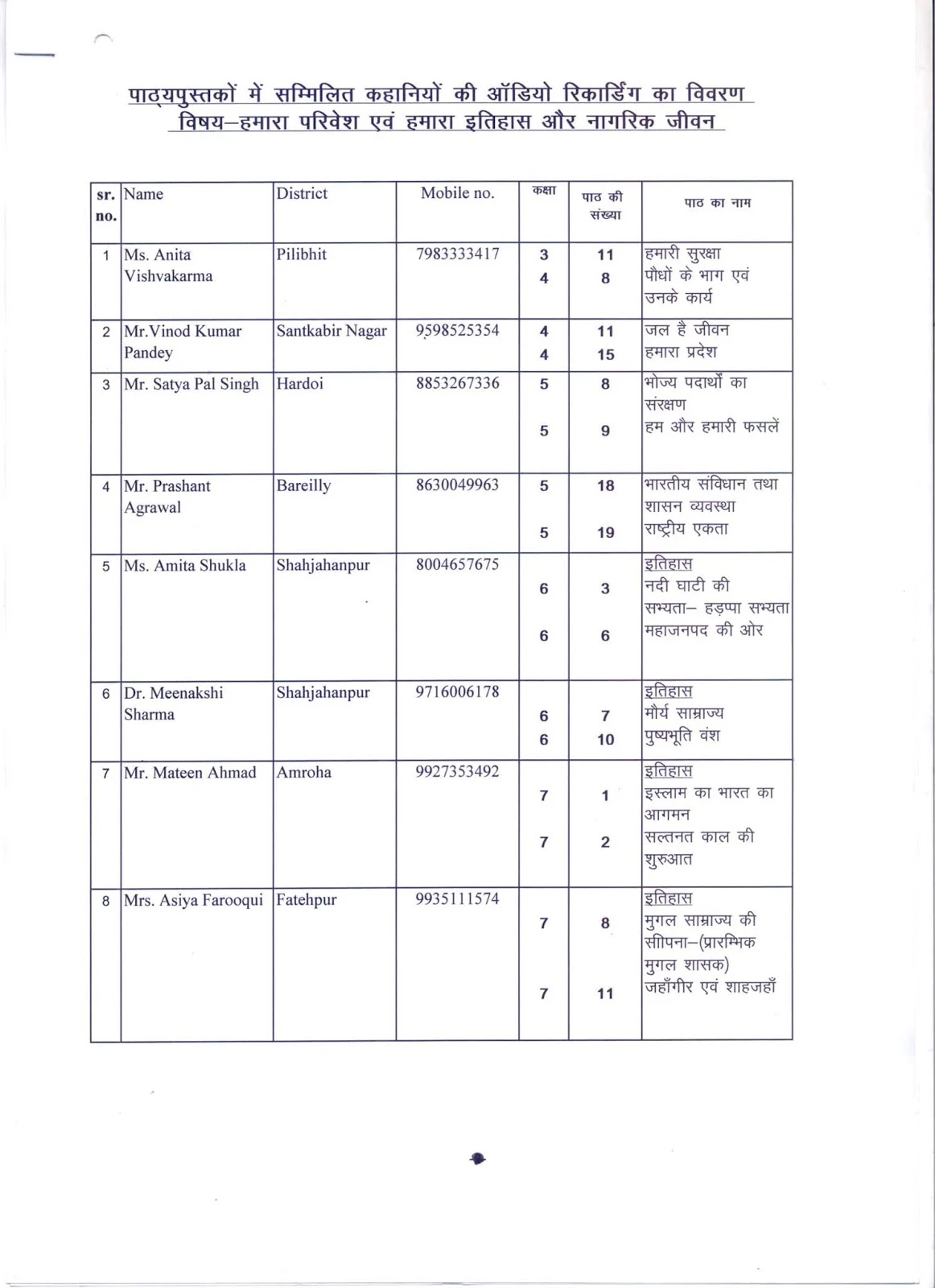 पाठ्यपुस्तकों में सम्मिलित कहानियों की ऑडियो रिकार्डिंग का विवरण
विषय–हमारा परिवेश एवं हमारा इतिहास और नागरिक जीवन

| sr. no. | Name | District | Mobile no. | कक्षा | पाठ की संख्या | पाठ का नाम |
|---|---|---|---|---|---|---|
| 1 | Ms. Anita Vishvakarma | Pilibhit | 7983333417 | 3<br>4 | 11<br>8 | हमारी सुरक्षा<br>पौधों के भाग एवं उनके कार्य |
| 2 | Mr.Vinod Kumar Pandey | Santkabir Nagar | 9598525354 | 4<br>4 | 11<br>15 | जल है जीवन<br>हमारा प्रदेश |
| 3 | Mr. Satya Pal Singh | Hardoi | 8853267336 | 5<br>5 | 8<br>9 | भोज्य पदार्थों का संरक्षण<br>हम और हमारी फसलें |
| 4 | Mr. Prashant Agrawal | Bareilly | 8630049963 | 5<br>5 | 18<br>19 | भारतीय संविधान तथा शासन व्यवस्था<br>राष्ट्रीय एकता |
| 5 | Ms. Amita Shukla | Shahjahanpur | 8004657675 | 6<br>6 | 3<br>6 | इतिहास<br>नदी घाटी की सभ्यता– हड़प्पा सभ्यता<br>महाजनपद की ओर |
| 6 | Dr. Meenakshi Sharma | Shahjahanpur | 9716006178 | 6<br>6 | 7<br>10 | इतिहास<br>मौर्य साम्राज्य<br>पुष्यभूति वंश |
| 7 | Mr. Mateen Ahmad | Amroha | 9927353492 | 7<br>7 | 1<br>2 | इतिहास<br>इस्लाम का भारत का आगमन<br>सल्तनत काल की शुरुआत |
| 8 | Mrs. Asiya Farooqui | Fatehpur | 9935111574 | 7<br>7 | 8<br>11 | इतिहास<br>मुगल साम्राज्य की सीपना–(प्रारम्भिक मुगल शासक)<br>जहाँगीर एवं शाहजहाँ |